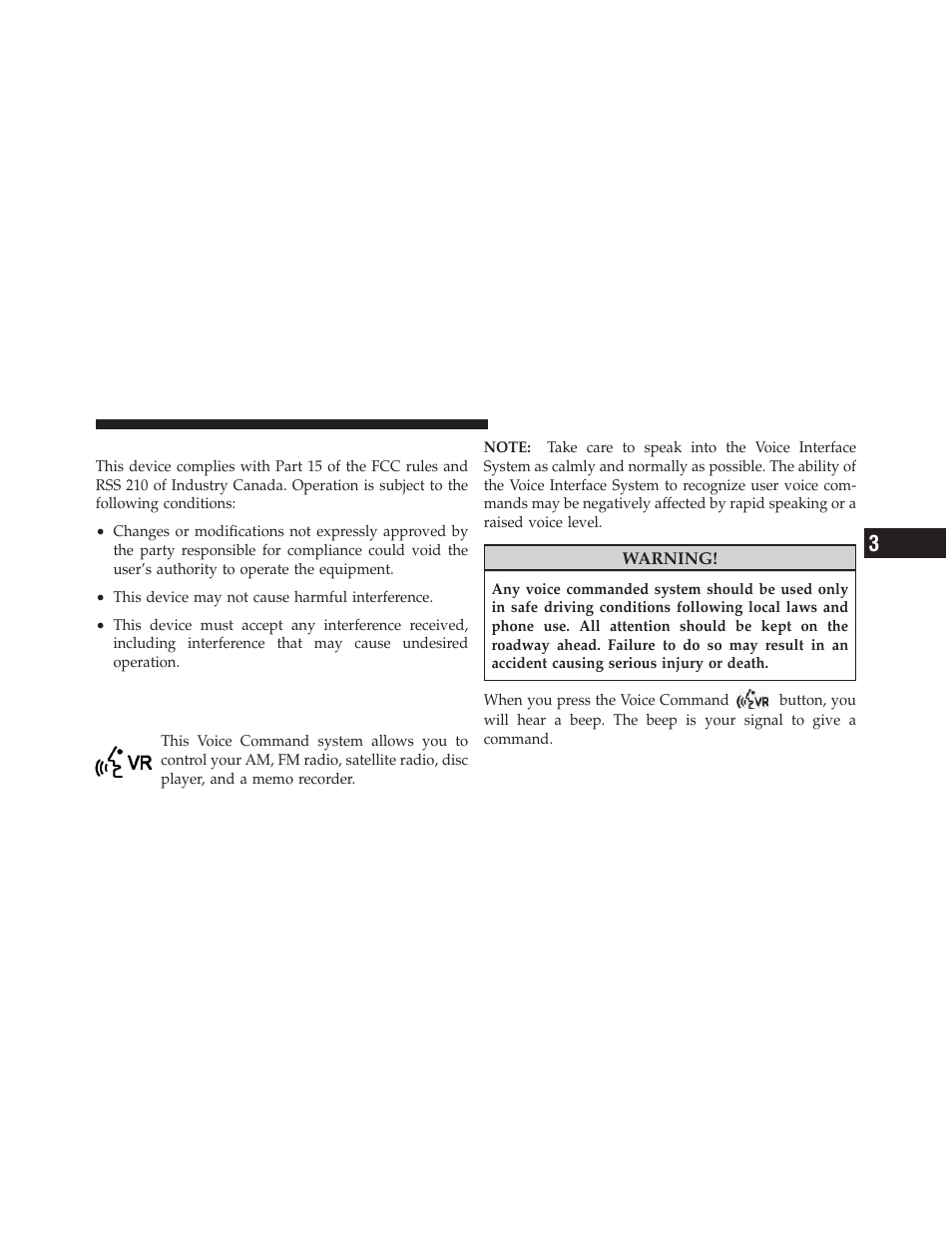 This device complies with Part 15 of the FCC rules and RSS 210 of Industry Canada. Operation is subject to the following conditions:

• Changes or modifications not expressly approved by the party responsible for compliance could void the user's authority to operate the equipment.

• This device may not cause harmful interference.

• This device must accept any interference received, including interference that may cause undesired operation.

VR This Voice Command system allows you to control your AM, FM radio, satellite radio, disc player, and a memo recorder.

NOTE: Take care to speak into the Voice Interface System as calmly and normally as possible. The ability of the Voice Interface System to recognize user voice commands may be negatively affected by rapid speaking or a raised voice level.

WARNING!

Any voice commanded system should be used only in safe driving conditions following local laws and phone use. All attention should be kept on the roadway ahead. Failure to do so may result in an accident causing serious injury or death.

When you press the Voice Command VR button, you will hear a beep. The beep is your signal to give a command.

3